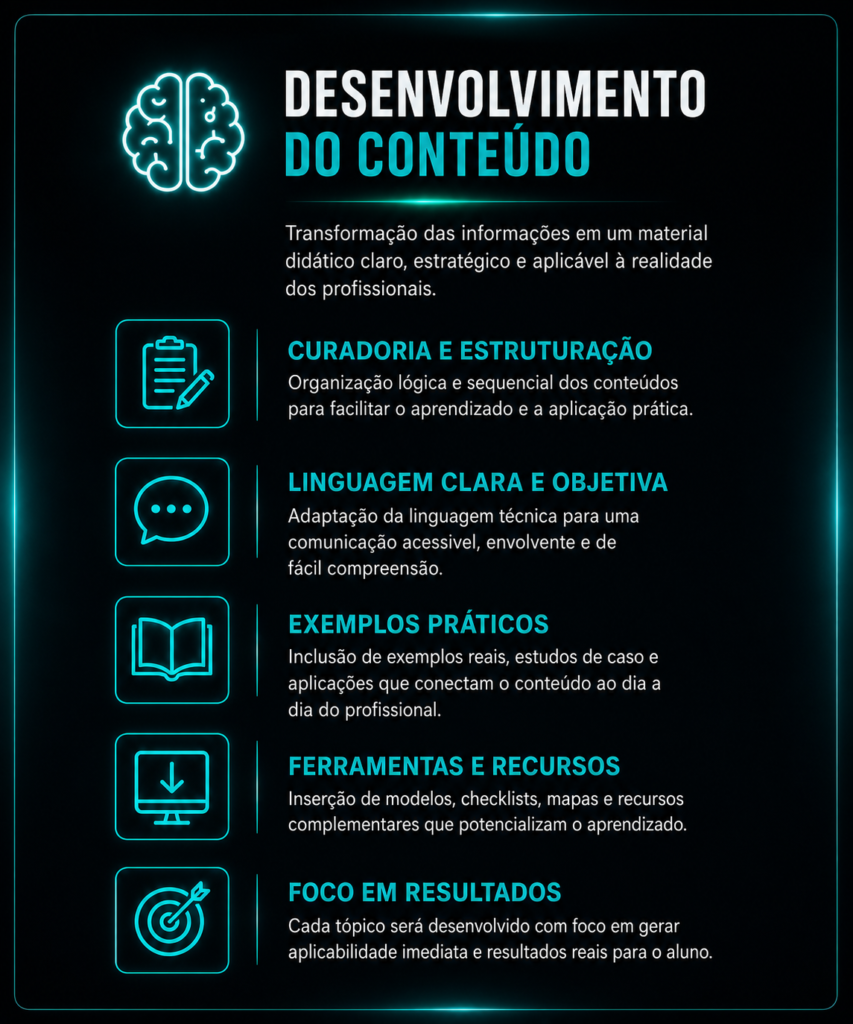 DESENVOLVIMENTO
DO CONTEÚDO

Transformação das informações em um material didático claro, estratégico e aplicável à realidade dos profissionais.

CURADORIA E ESTRUTURAÇÃO

Organização lógica e sequencial dos conteúdos para facilitar o aprendizado e a aplicação prática.

LINGUAGEM CLARA E OBJETIVA

Adaptação da linguagem técnica para uma comunicação acessivel, envolvente e de fácil compreensão.

EXEMPLOS PRÁTICOS

Inclusão de exemplos reais, estudos de caso e aplicações que conectam o conteúdo ao dia a dia do profissional.

FERRAMENTAS E RECURSOS

Inserção de modelos, checklists, mapas e recursos complementares que potencializam o aprendizado.

FOCO EM RESULTADOS

Cada tópico será desenvolvido com foco em gerar aplicabilidade imediata e resultados reais para o aluno.